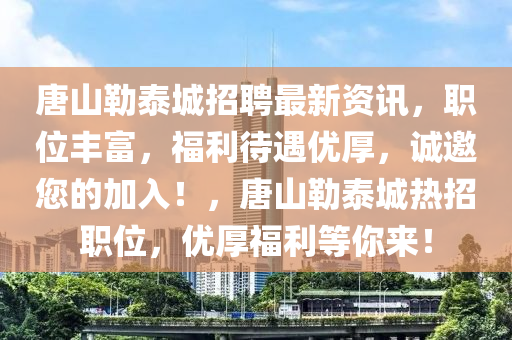 唐山勒泰城招聘最新资讯，职位丰富，福利待遇优厚，诚邀您的加入！，唐山勒泰城热招职位，优厚福利等你来！